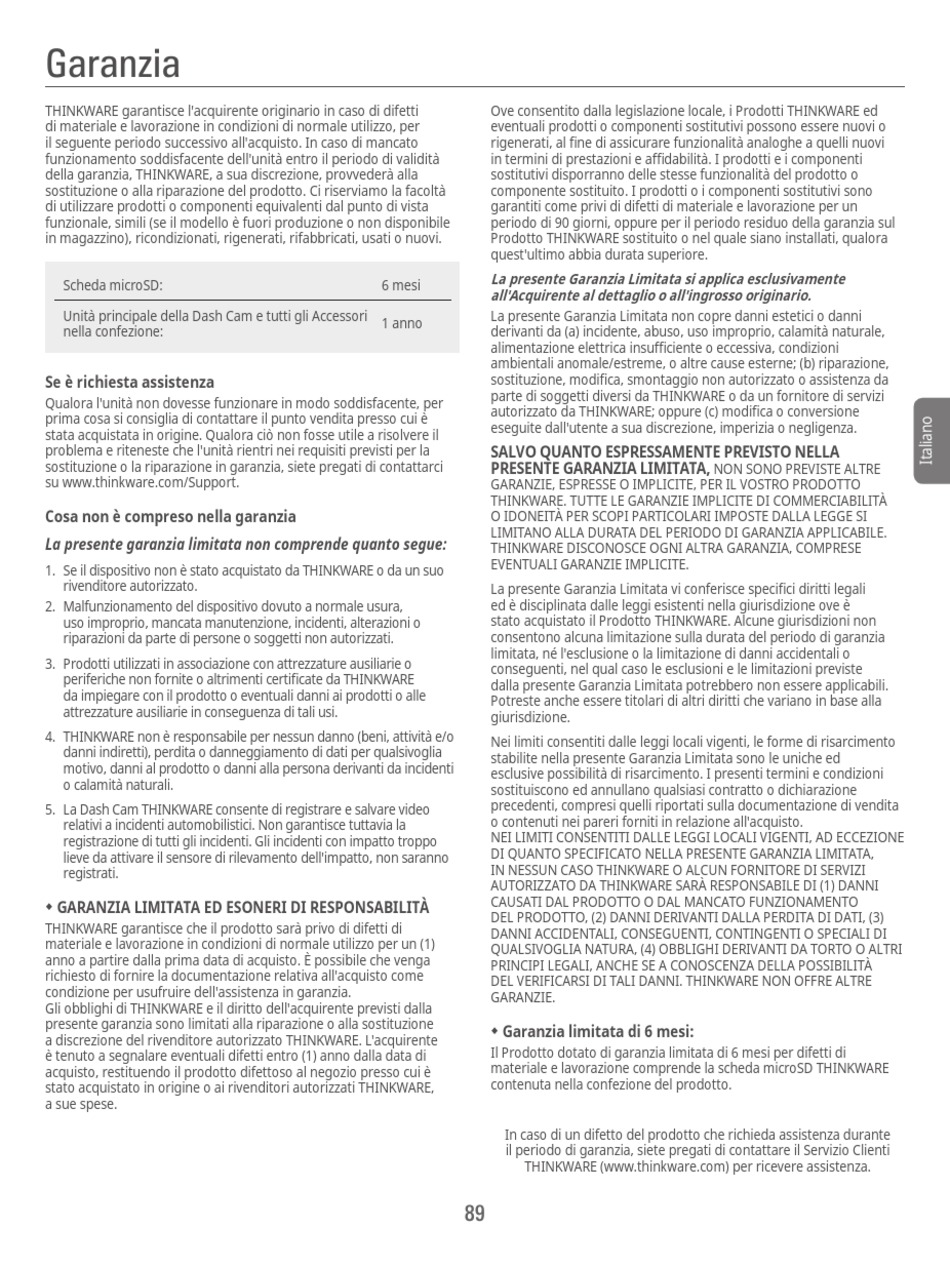 Garanzia

THINKWARE garantisce l'acquirente originario in caso di difetti di materiale e lavorazione in condizioni di normale utilizzo, per il seguente periodo successivo all'acquisto. In caso di mancato funzionamento soddisfacente dell'unità entro il periodo di validità della garanzia, THINKWARE, a sua discrezione, provvederà alla sostituzione o alla riparazione del prodotto. Ci riserviamo la facoltà di utilizzare prodotti o componenti equivalenti dal punto di vista funzionale, simili (se il modello è fuori produzione o non disponibile in magazzino), ricondizionati, rigenerati, rifabbricati, usati o nuovi.

| Scheda microSD: | 6 mesi |
|---|---|
| Unità principale della Dash Cam e tutti gli Accessori nella confezione: | 1 anno |

Se è richiesta assistenza

Qualora l'unità non dovesse funzionare in modo soddisfacente, per prima cosa si consiglia di contattare il punto vendita presso cui è stata acquistata in origine. Qualora ciò non fosse utile a risolvere il problema e riteneste che l'unità rientri nei requisiti previsti per la sostituzione o la riparazione in garanzia, siete pregati di contattarci su www.thinkware.com/Support.

Cosa non è compreso nella garanzia

La presente garanzia limitata non comprende quanto segue:

1. Se il dispositivo non è stato acquistato da THINKWARE o da un suo rivenditore autorizzato.
2. Malfunzionamento del dispositivo dovuto a normale usura, uso improprio, mancata manutenzione, incidenti, alterazioni o riparazioni da parte di persone o soggetti non autorizzati.
3. Prodotti utilizzati in associazione con attrezzature ausiliarie o periferiche non fornite o altrimenti certificate da THINKWARE da impiegare con il prodotto o eventuali danni ai prodotti o alle attrezzature ausiliarie in conseguenza di tali usi.
4. THINKWARE non è responsabile per nessun danno (beni, attività e/o danni indiretti), perdita o danneggiamento di dati per qualsivoglia motivo, danni al prodotto o danni alla persona derivanti da incidenti o calamità naturali.
5. La Dash Cam THINKWARE consente di registrare e salvare video relativi a incidenti automobilistici. Non garantisce tuttavia la registrazione di tutti gli incidenti. Gli incidenti con impatto troppo lieve da attivare il sensore di rilevamento dell'impatto, non saranno registrati.

◆ GARANZIA LIMITATA ED ESONERI DI RESPONSABILITÀ

THINKWARE garantisce che il prodotto sarà privo di difetti di materiale e lavorazione in condizioni di normale utilizzo per un (1) anno a partire dalla prima data di acquisto. È possibile che venga richiesto di fornire la documentazione relativa all'acquisto come condizione per usufruire dell'assistenza in garanzia.
Gli obblighi di THINKWARE e il diritto dell'acquirente previsti dalla presente garanzia sono limitati alla riparazione o alla sostituzione a discrezione del rivenditore autorizzato THINKWARE. L'acquirente è tenuto a segnalare eventuali difetti entro (1) anno dalla data di acquisto, restituendo il prodotto difettoso al negozio presso cui è stato acquistato in origine o ai rivenditori autorizzati THINKWARE, a sue spese.

Ove consentito dalla legislazione locale, i Prodotti THINKWARE ed eventuali prodotti o componenti sostitutivi possono essere nuovi o rigenerati, al fine di assicurare funzionalità analoghe a quelli nuovi in termini di prestazioni e affidabilità. I prodotti e i componenti sostitutivi disporranno delle stesse funzionalità del prodotto o componente sostituito. I prodotti o i componenti sostitutivi sono garantiti come privi di difetti di materiale e lavorazione per un periodo di 90 giorni, oppure per il periodo residuo della garanzia sul Prodotto THINKWARE sostituito o nel quale siano installati, qualora quest'ultimo abbia durata superiore.

La presente Garanzia Limitata si applica esclusivamente all'Acquirente al dettaglio o all'ingrosso originario.

La presente Garanzia Limitata non copre danni estetici o danni derivanti da (a) incidente, abuso, uso improprio, calamità naturale, alimentazione elettrica insufficiente o eccessiva, condizioni ambientali anomale/estreme, o altre cause esterne; (b) riparazione, sostituzione, modifica, smontaggio non autorizzato o assistenza da parte di soggetti diversi da THINKWARE o da un fornitore di servizi autorizzato da THINKWARE; oppure (c) modifica o conversione eseguite dall'utente a sua discrezione, imperizia o negligenza.

SALVO QUANTO ESPRESSAMENTE PREVISTO NELLA PRESENTE GARANZIA LIMITATA, NON SONO PREVISTE ALTRE GARANZIE, ESPRESSE O IMPLICITE, PER IL VOSTRO PRODOTTO THINKWARE. TUTTE LE GARANZIE IMPLICITE DI COMMERCIABILITÀ O IDONEITÀ PER SCOPI PARTICOLARI IMPOSTE DALLA LEGGE SI LIMITANO ALLA DURATA DEL PERIODO DI GARANZIA APPLICABILE. THINKWARE DISCONOSCE OGNI ALTRA GARANZIA, COMPRESE EVENTUALI GARANZIE IMPLICITE.

La presente Garanzia Limitata vi conferisce specifici diritti legali ed è disciplinata dalle leggi esistenti nella giurisdizione ove è stato acquistato il Prodotto THINKWARE. Alcune giurisdizioni non consentono alcuna limitazione sulla durata del periodo di garanzia limitata, né l'esclusione o la limitazione di danni accidentali o conseguenti, nel qual caso le esclusioni e le limitazioni previste dalla presente Garanzia Limitata potrebbero non essere applicabili. Potreste anche essere titolari di altri diritti che variano in base alla giurisdizione.

Nei limiti consentiti dalle leggi locali vigenti, le forme di risarcimento stabilite nella presente Garanzia Limitata sono le uniche ed esclusive possibilità di risarcimento. I presenti termini e condizioni sostituiscono ed annullano qualsiasi contratto o dichiarazione precedenti, compresi quelli riportati sulla documentazione di vendita o contenuti nei pareri forniti in relazione all'acquisto.
NEI LIMITI CONSENTITI DALLE LEGGI LOCALI VIGENTI, AD ECCEZIONE DI QUANTO SPECIFICATO NELLA PRESENTE GARANZIA LIMITATA, IN NESSUN CASO THINKWARE O ALCUN FORNITORE DI SERVIZI AUTORIZZATO DA THINKWARE SARÀ RESPONSABILE DI (1) DANNI CAUSATI DAL PRODOTTO O DAL MANCATO FUNZIONAMENTO DEL PRODOTTO, (2) DANNI DERIVANTI DALLA PERDITA DI DATI, (3) DANNI ACCIDENTALI, CONSEGUENTI, CONTINGENTI O SPECIALI DI QUALSIVOGLIA NATURA, (4) OBBLIGHI DERIVANTI DA TORTO O ALTRI PRINCIPI LEGALI, ANCHE SE A CONOSCENZA DELLA POSSIBILITÀ DEL VERIFICARSI DI TALI DANNI. THINKWARE NON OFFRE ALTRE GARANZIE.

◆ Garanzia limitata di 6 mesi:

Il Prodotto dotato di garanzia limitata di 6 mesi per difetti di materiale e lavorazione comprende la scheda microSD THINKWARE contenuta nella confezione del prodotto.

In caso di un difetto del prodotto che richieda assistenza durante il periodo di garanzia, siete pregati di contattare il Servizio Clienti THINKWARE (www.thinkware.com) per ricevere assistenza.

Italiano

89